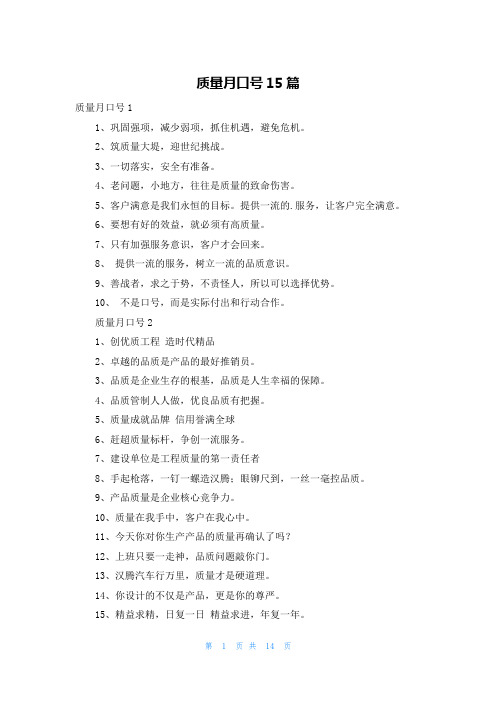 质量月口号 15 篇

质量月口号 1

1、巩固强项，减少弱项，抓住机遇，避免危机。

2、筑质量大堤，迎世纪挑战。

3、一切落实，安全有准备。

4、老问题，小地方，往往是质量的致命伤害。

5、客户满意是我们永恒的目标。提供一流的.服务，让客户完全满意。

6、要想有好的效益，就必须有高质量。

7、只有加强服务意识，客户才会回来。

8、 提供一流的服务，树立一流的品质意识。

9、善战者，求之于势，不责怪人，所以可以选择优势。

10、 不是口号，而是实际付出和行动合作。

质量月口号 2

1、创优质工程 造时代精品

2、卓越的品质是产品的最好推销员。

3、品质是企业生存的根基，品质是人生幸福的保障。

4、品质管制人人做，优良品质有把握。

5、质量成就品牌 信用誉满全球

6、赶超质量标杆，争创一流服务。

7、建设单位是工程质量的第一责任者

8、手起枪落，一钉一螺造汉腾；眼铆尺到，一丝一毫控品质。

9、产品质量是企业核心竞争力。

10、质量在我手中，客户在我心中。

11、今天你对你生产产品的质量再确认了吗？

12、上班只要一走神，品质问题敲你门。

13、汉腾汽车行万里，质量才是硬道理。

14、你设计的不仅是产品，更是你的尊严。

15、精益求精，日复一日 精益求进，年复一年。

第 1 页 共 14 页